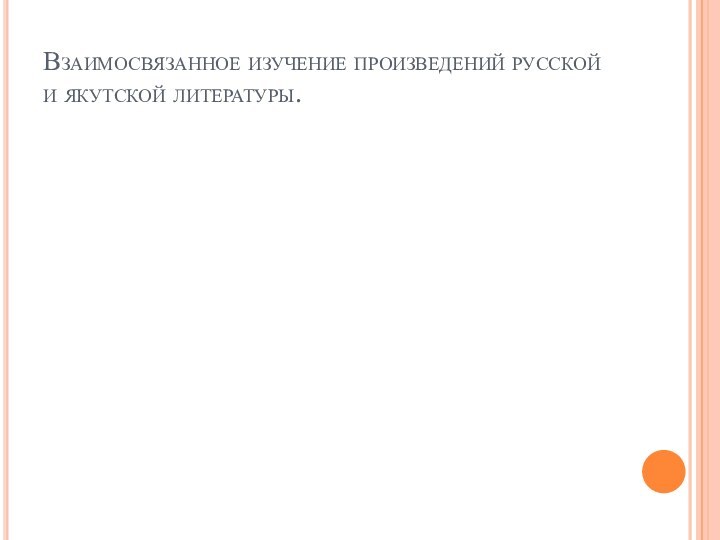 Взаимосвязанное изучение произведений русской и якутской литературы.